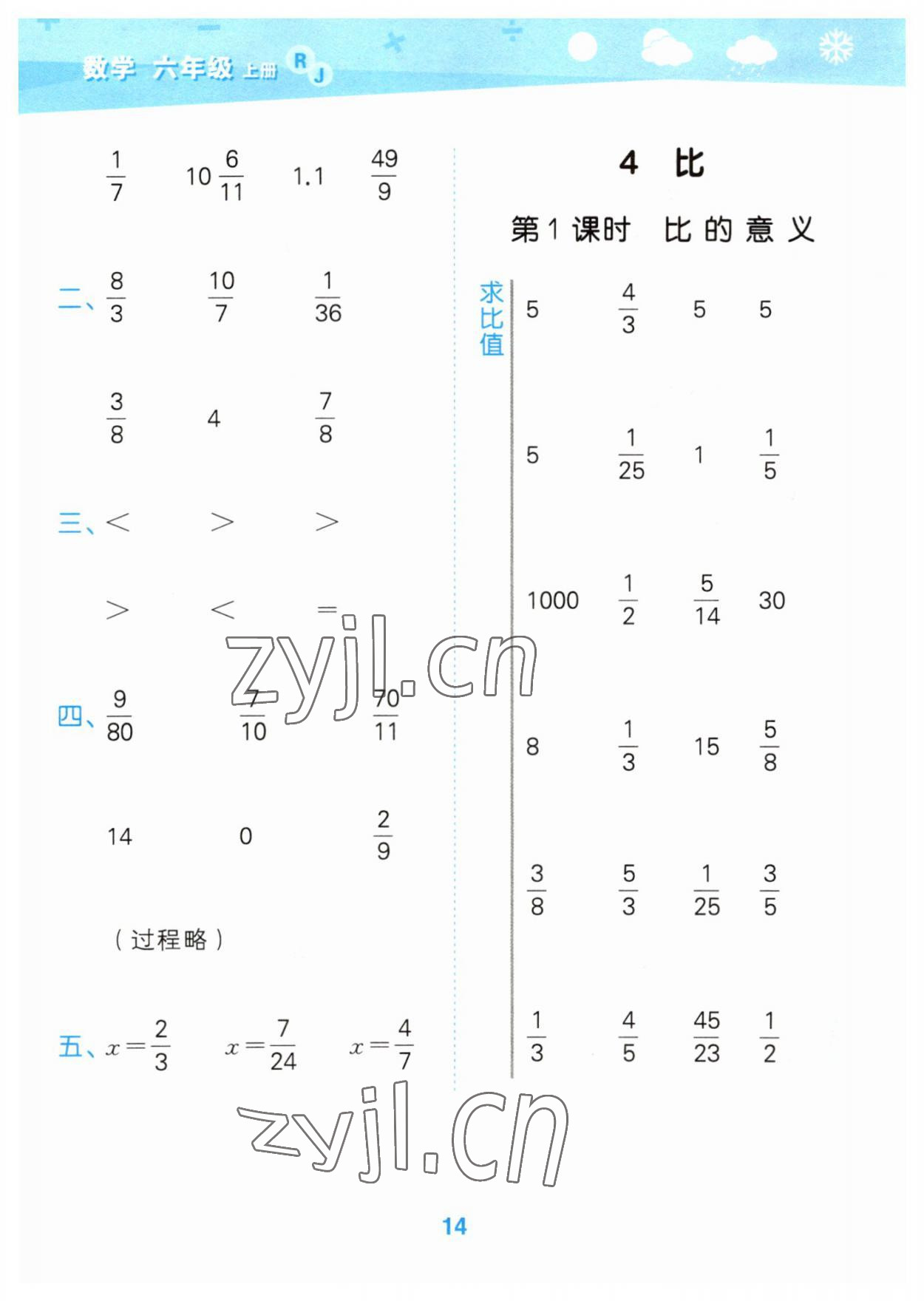 数学 六年级 上册 RJ

$\frac{1}{7}$ $10\frac{6}{11}$ 1.1 $\frac{49}{9}$

二、$\frac{8}{3}$ $\frac{10}{7}$ $\frac{1}{36}$

$\frac{3}{8}$ 4 $\frac{7}{8}$

三、< > >

> < =

四、$\frac{9}{80}$ $\frac{7}{10}$ $\frac{70}{11}$

14 0 $\frac{2}{9}$

(过程略)

五、$x=\frac{2}{3}$ $x=\frac{7}{24}$ $x=\frac{4}{7}$

4 比

第1课时 比的意义

求比值

5 $\frac{4}{3}$ 5 5

5 $\frac{1}{25}$ 1 $\frac{1}{5}$

1000 $\frac{1}{2}$ $\frac{5}{14}$ 30

8 $\frac{1}{3}$ 15 $\frac{5}{8}$

$\frac{3}{8}$ $\frac{5}{3}$ $\frac{1}{25}$ $\frac{3}{5}$

$\frac{1}{3}$ $\frac{4}{5}$ $\frac{45}{23}$ $\frac{1}{2}$

14

zyjl.cn